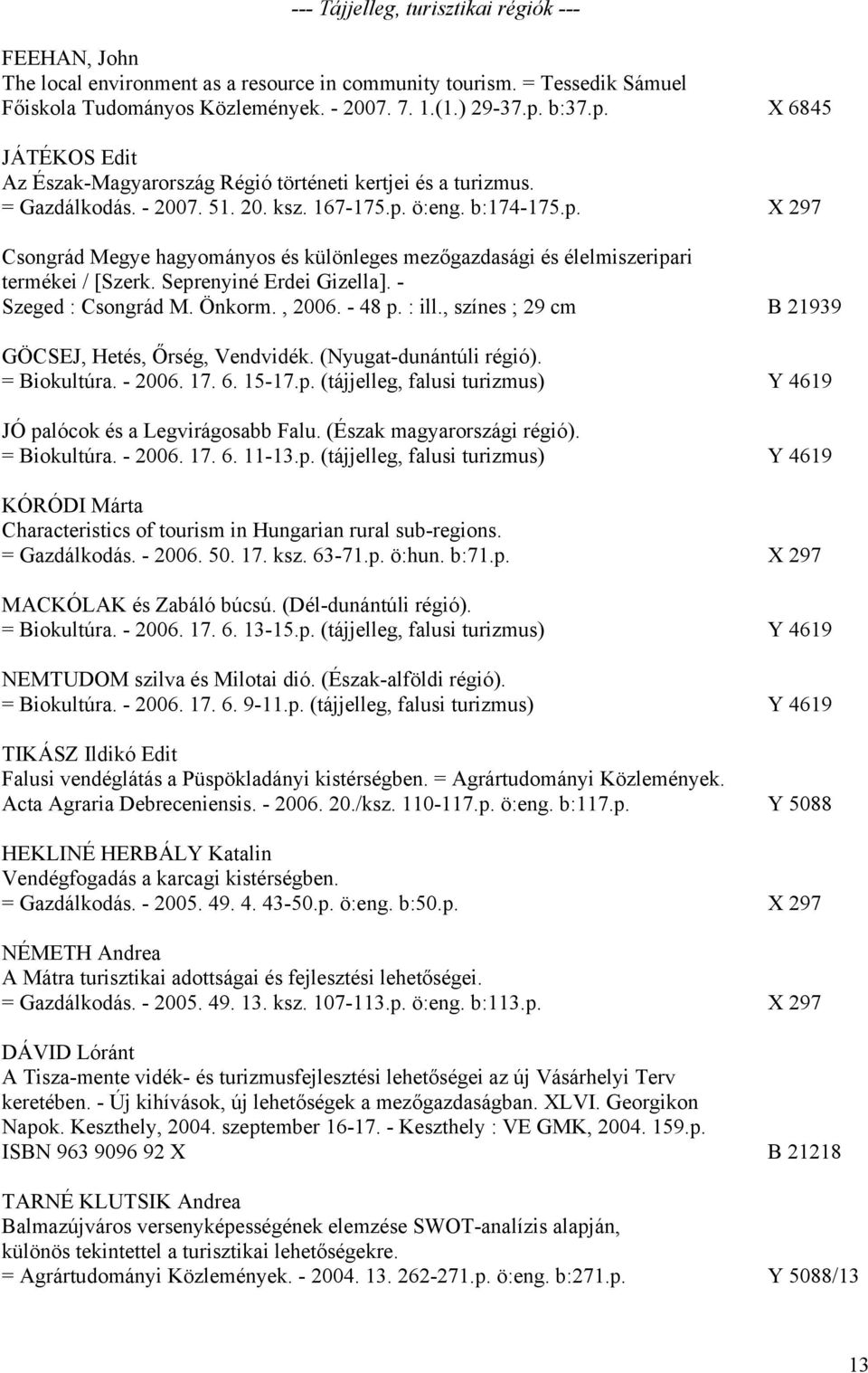 --- Tájjelleg, turisztikai régiók ---

FEEHAN, John
The local environment as a resource in community tourism. = Tessedik Sámuel Főiskola Tudományos Közlemények. - 2007. 7. 1.(1.) 29-37.p. b:37.p. X 6845

JÁTÉKOS Edit
Az Észak-Magyarország Régió történeti kertjei és a turizmus.
= Gazdálkodás. - 2007. 51. 20. ksz. 167-175.p. ö:eng. b:174-175.p. X 297

Csongrád Megye hagyományos és különleges mezőgazdasági és élelmiszeripari termékei / [Szerk. Seprenyiné Erdei Gizella]. - Szeged : Csongrád M. Önkorm. , 2006. - 48 p. : ill., színes ; 29 cm B 21939

GÖCSEJ, Hetés, Őrség, Vendvidék. (Nyugat-dunántúli régió).
= Biokultúra. - 2006. 17. 6. 15-17.p. (tájjelleg, falusi turizmus) Y 4619

JÓ palócok és a Legvirágosabb Falu. (Észak magyarországi régió).
= Biokultúra. - 2006. 17. 6. 11-13.p. (tájjelleg, falusi turizmus) Y 4619

KÓRÓDI Márta
Characteristics of tourism in Hungarian rural sub-regions.
= Gazdálkodás. - 2006. 50. 17. ksz. 63-71.p. ö:hun. b:71.p. X 297

MACKÓLAK és Zabáló búcsú. (Dél-dunántúli régió).
= Biokultúra. - 2006. 17. 6. 13-15.p. (tájjelleg, falusi turizmus) Y 4619

NEMTUDOM szilva és Milotai dió. (Észak-alföldi régió).
= Biokultúra. - 2006. 17. 6. 9-11.p. (tájjelleg, falusi turizmus) Y 4619

TIKÁSZ Ildikó Edit
Falusi vendéglátás a Püspökladányi kistérségben. = Agrártudományi Közlemények. Acta Agraria Debreceniensis. - 2006. 20./ksz. 110-117.p. ö:eng. b:117.p. Y 5088

HEKLINÉ HERBÁLY Katalin
Vendégfogadás a karcagi kistérségben.
= Gazdálkodás. - 2005. 49. 4. 43-50.p. ö:eng. b:50.p. X 297

NÉMETH Andrea
A Mátra turisztikai adottságai és fejlesztési lehetőségei.
= Gazdálkodás. - 2005. 49. 13. ksz. 107-113.p. ö:eng. b:113.p. X 297

DÁVID Lóránt
A Tisza-mente vidék- és turizmusfejlesztési lehetőségei az új Vásárhelyi Terv keretében. - Új kihívások, új lehetőségek a mezőgazdaságban. XLVI. Georgikon Napok. Keszthely, 2004. szeptember 16-17. - Keszthely : VE GMK, 2004. 159.p. ISBN 963 9096 92 X B 21218

TARNÉ KLUTSIK Andrea
Balmazújváros versenyképességének elemzése SWOT-analízis alapján, különös tekintettel a turisztikai lehetőségekre.
= Agrártudományi Közlemények. - 2004. 13. 262-271.p. ö:eng. b:271.p. Y 5088/13

13